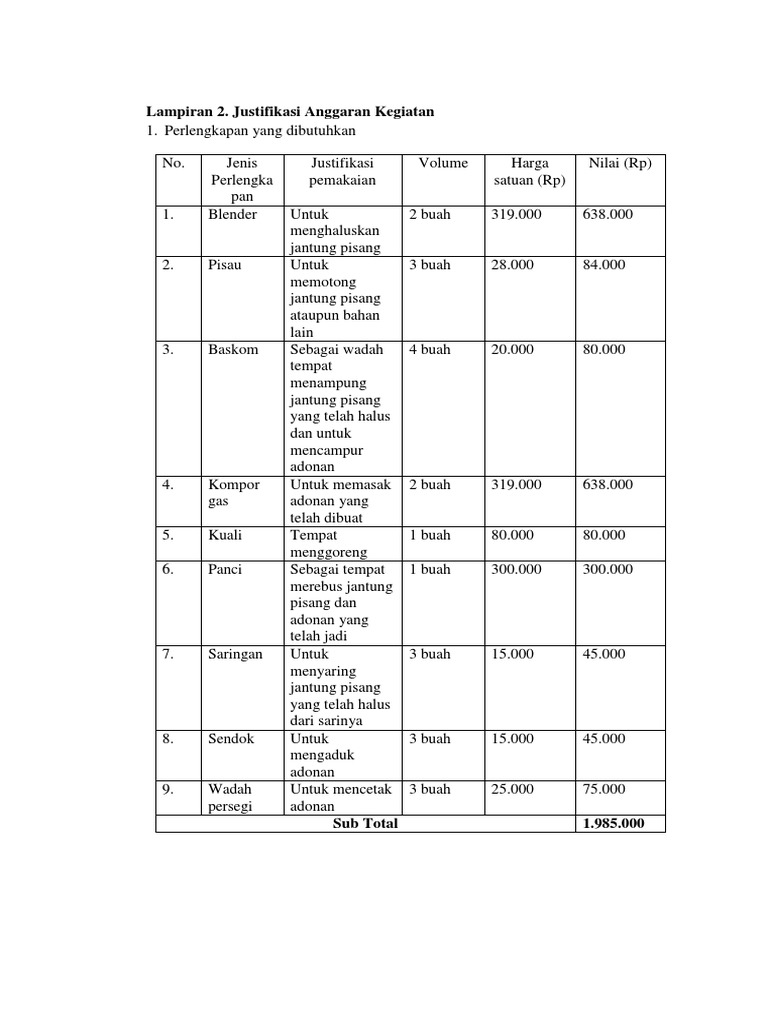 **Lampiran 2. Justifikasi Anggaran Kegiatan**
1. Perlengkapan yang dibutuhkan

| No. | Jenis Perlengkapan | Justifikasi pemakaian | Volume | Harga satuan (Rp) | Nilai (Rp) |
|---|---|---|---|---|---|
| 1. | Blender | Untuk menghaluskan jantung pisang | 2 buah | 319.000 | 638.000 |
| 2. | Pisau | Untuk memotong jantung pisang ataupun bahan lain | 3 buah | 28.000 | 84.000 |
| 3. | Baskom | Sebagai wadah tempat menampung jantung pisang yang telah halus dan untuk mencampur adonan | 4 buah | 20.000 | 80.000 |
| 4. | Kompor gas | Untuk memasak adonan yang telah dibuat | 2 buah | 319.000 | 638.000 |
| 5. | Kuali | Tempat menggoreng | 1 buah | 80.000 | 80.000 |
| 6. | Panci | Sebagai tempat merebus jantung pisang dan adonan yang telah jadi | 1 buah | 300.000 | 300.000 |
| 7. | Saringan | Untuk menyaring jantung pisang yang telah halus dari sarinya | 3 buah | 15.000 | 45.000 |
| 8. | Sendok | Untuk mengaduk adonan | 3 buah | 15.000 | 45.000 |
| 9. | Wadah persegi | Untuk mencetak adonan | 3 buah | 25.000 | 75.000 |
| **Sub Total** | | | | | **1.985.000** |